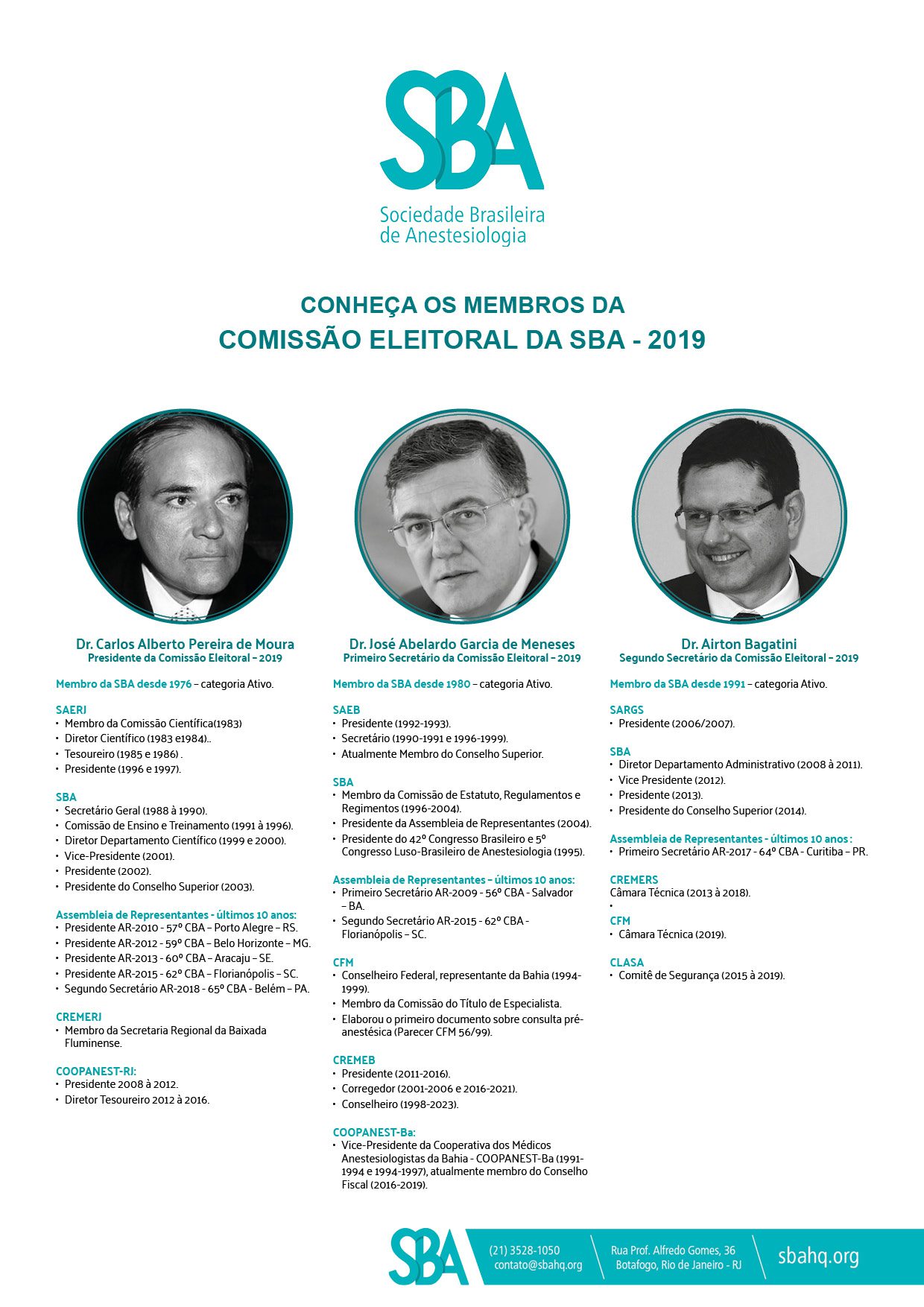 SBA
Sociedade Brasileira de Anestesiologia

CONHEÇA OS MEMBROS DA
COMISSÃO ELEITORAL DA SBA - 2019

Dr. Carlos Alberto Pereira de Moura
Presidente da Comissão Eleitoral – 2019

Membro da SBA desde 1976 – categoria Ativo.

SAERJ
• Membro da Comissão Científica(1983)
• Diretor Científico (1983 e1984)..
• Tesoureiro (1985 e 1986) .
• Presidente (1996 e 1997).

SBA
• Secretário Geral (1988 à 1990).
• Comissão de Ensino e Treinamento (1991 à 1996).
• Diretor Departamento Científico (1999 e 2000).
• Vice-Presidente (2001).
• Presidente (2002).
• Presidente do Conselho Superior (2003).

Assembleia de Representantes - últimos 10 anos:
• Presidente AR-2010 - 57º CBA – Porto Alegre – RS.
• Presidente AR-2012 - 59º CBA – Belo Horizonte – MG.
• Presidente AR-2013 - 60º CBA – Aracaju – SE.
• Presidente AR-2015 - 62º CBA – Florianópolis – SC.
• Segundo Secretário AR-2018 - 65º CBA - Belém – PA.

CREMERJ
• Membro da Secretaria Regional da Baixada Fluminense.

COOPANEST-RJ:
• Presidente 2008 à 2012.
• Diretor Tesoureiro 2012 à 2016.

Dr. José Abelardo Garcia de Meneses
Primeiro Secretário da Comissão Eleitoral – 2019

Membro da SBA desde 1980 – categoria Ativo.

SAEB
• Presidente (1992-1993).
• Secretário (1990-1991 e 1996-1999).
• Atualmente Membro do Conselho Superior.

SBA
• Membro da Comissão de Estatuto, Regulamentos e Regimentos (1996-2004).
• Presidente da Assembleia de Representantes (2004).
• Presidente do 42º Congresso Brasileiro e 5º Congresso Luso-Brasileiro de Anestesiologia (1995).

Assembleia de Representantes – últimos 10 anos:
• Primeiro Secretário AR-2009 - 56º CBA - Salvador – BA.
• Segundo Secretário AR-2015 - 62º CBA - Florianópolis – SC.

CFM
• Conselheiro Federal, representante da Bahia (1994-1999).
• Membro da Comissão do Título de Especialista.
• Elaborou o primeiro documento sobre consulta pré-anestésica (Parecer CFM 56/99).

CREMEB
• Presidente (2011-2016).
• Corregedor (2001-2006 e 2016-2021).
• Conselheiro (1998-2023).

COOPANEST-Ba:
• Vice-Presidente da Cooperativa dos Médicos Anestesiologistas da Bahia - COOPANEST-Ba (1991-1994 e 1994-1997), atualmente membro do Conselho Fiscal (2016-2019).

Dr. Airton Bagatini
Segundo Secretário da Comissão Eleitoral – 2019

Membro da SBA desde 1991 – categoria Ativo.

SARGS
• Presidente (2006/2007).

SBA
• Diretor Departamento Administrativo (2008 à 2011).
• Vice Presidente (2012).
• Presidente (2013).
• Presidente do Conselho Superior (2014).

Assembleia de Representantes - últimos 10 anos :
• Primeiro Secretário AR-2017 - 64º CBA - Curitiba – PR.

CREMERS
Câmara Técnica (2013 à 2018).
•
CFM
• Câmara Técnica (2019).

CLASA
• Comitê de Segurança (2015 à 2019).

SBA
(21) 3528-1050
contato@sbahq.org
Rua Prof. Alfredo Gomes, 36
Botafogo, Rio de Janeiro - RJ
sbahq.org